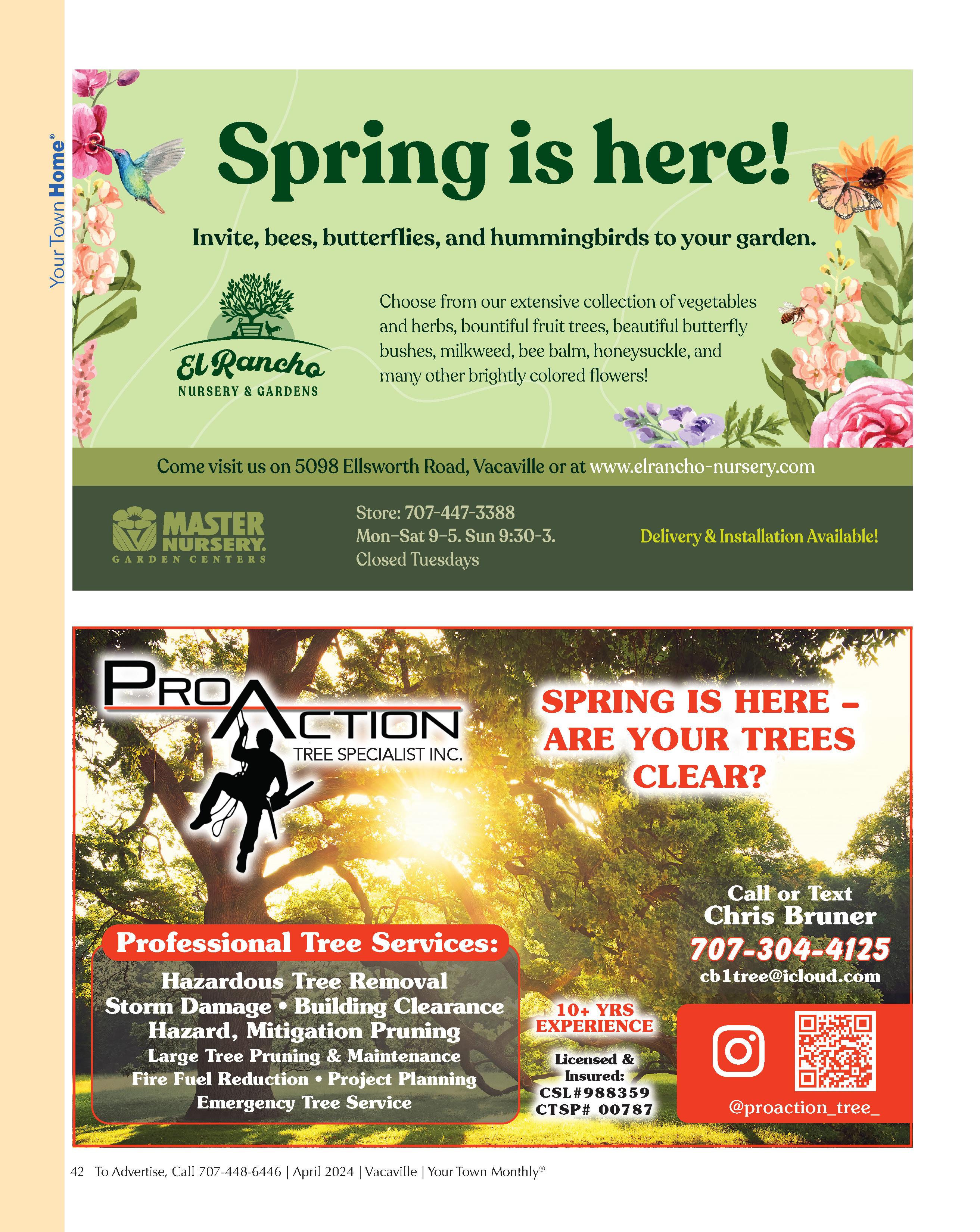 Your Town Home®

Spring is here!

Invite, bees, butterflies, and hummingbirds to your garden.

El Rancho
NURSERY & GARDENS

Choose from our extensive collection of vegetables and herbs, bountiful fruit trees, beautiful butterfly bushes, milkweed, bee balm, honeysuckle, and many other brightly colored flowers!

Come visit us on 5098 Ellsworth Road, Vacaville or at www.elrancho-nursery.com

MASTER NURSERY.
GARDEN CENTERS

Store: 707-447-3388
Mon-Sat 9-5. Sun 9:30-3.
Closed Tuesdays

Delivery & Installation Available!

PRO ACTION
TREE SPECIALIST INC.

SPRING IS HERE - ARE YOUR TREES CLEAR?

Call or Text
Chris Bruner
707-304-4125
cb1tree@icloud.com

Professional Tree Services:
Hazardous Tree Removal
Storm Damage • Building Clearance
Hazard, Mitigation Pruning
Large Tree Pruning & Maintenance
Fire Fuel Reduction • Project Planning
Emergency Tree Service

10+ YRS
EXPERIENCE

Licensed &
Insured:
CSL#988359
CTSP# 00787

@proaction_tree_

42 To Advertise, Call 707-448-6446 | April 2024 | Vacaville | Your Town Monthly®